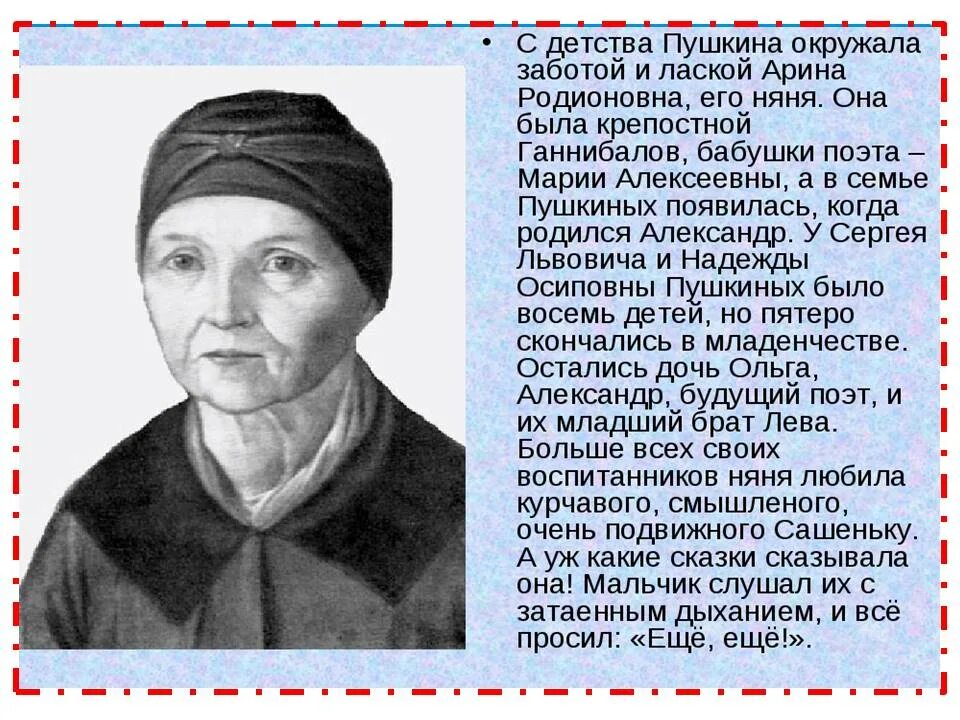 • С детства Пушкина окружала заботой и лаской Арина Родионовна, его няня. Она была крепостной Ганнибалов, бабушки поэта – Марии Алексеевны, а в семье Пушкиных появилась, когда родился Александр. У Сергея Львовича и Надежды Осиповны Пушкиных было восемь детей, но пятеро скончались в младенчестве. Остались дочь Ольга, Александр, будущий поэт, и их младший брат Лева. Больше всех своих воспитанников няня любила курчавого, смышленого, очень подвижного Сашеньку. А уж какие сказки сказывала она! Мальчик слушал их с затаенным дыханием, и всё просил: «Ещё, ещё!».